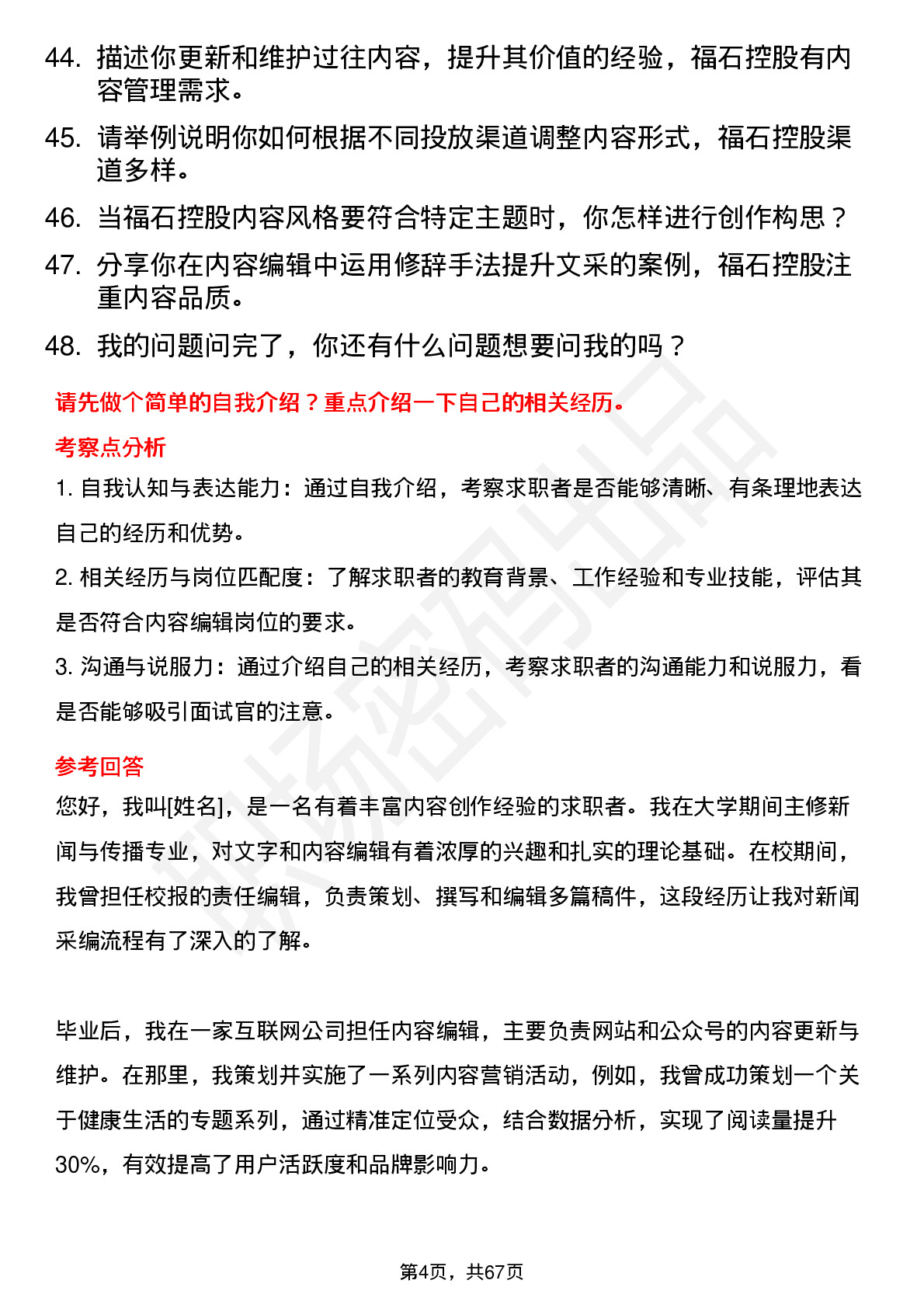 44. 描述你更新和维护过往内容，提升其价值的经验，福石控股有内容管理需求。

45. 请举例说明你如何根据不同投放渠道调整内容形式，福石控股渠道多样。

46. 当福石控股内容风格要符合特定主题时，你怎样进行创作构思？

47. 分享你在内容编辑中运用修辞手法提升文采的案例，福石控股注重内容品质。

48. 我的问题问完了，你还有什么问题想要问我的吗？

请先做个简单的自我介绍？重点介绍一下自己的相关经历。

考察点分析

1. 自我认知与表达能力：通过自我介绍，考察求职者是否能够清晰、有条理地表达自己的经历和优势。

2. 相关经历与岗位匹配度：了解求职者的教育背景、工作经验和专业技能，评估其是否符合内容编辑岗位的要求。

3. 沟通与说服力：通过介绍自己的相关经历，考察求职者的沟通能力和说服力，看是否能够吸引面试官的注意。

参考回答

您好，我叫[姓名]，是一名有着丰富内容创作经验的求职者。我在大学期间主修新闻与传播专业，对文字和内容编辑有着浓厚的兴趣和扎实的理论基础。在校期间，我曾担任校报的责任编辑，负责策划、撰写和编辑多篇稿件，这段经历让我对新闻采编流程有了深入的了解。

毕业后，我在一家互联网公司担任内容编辑，主要负责网站和公众号的内容更新与维护。在那里，我策划并实施了一系列内容营销活动，例如，我曾成功策划一个关于健康生活的专题系列，通过精准定位受众，结合数据分析，实现了阅读量提升30%，有效提高了用户活跃度和品牌影响力。

第4页，共67页